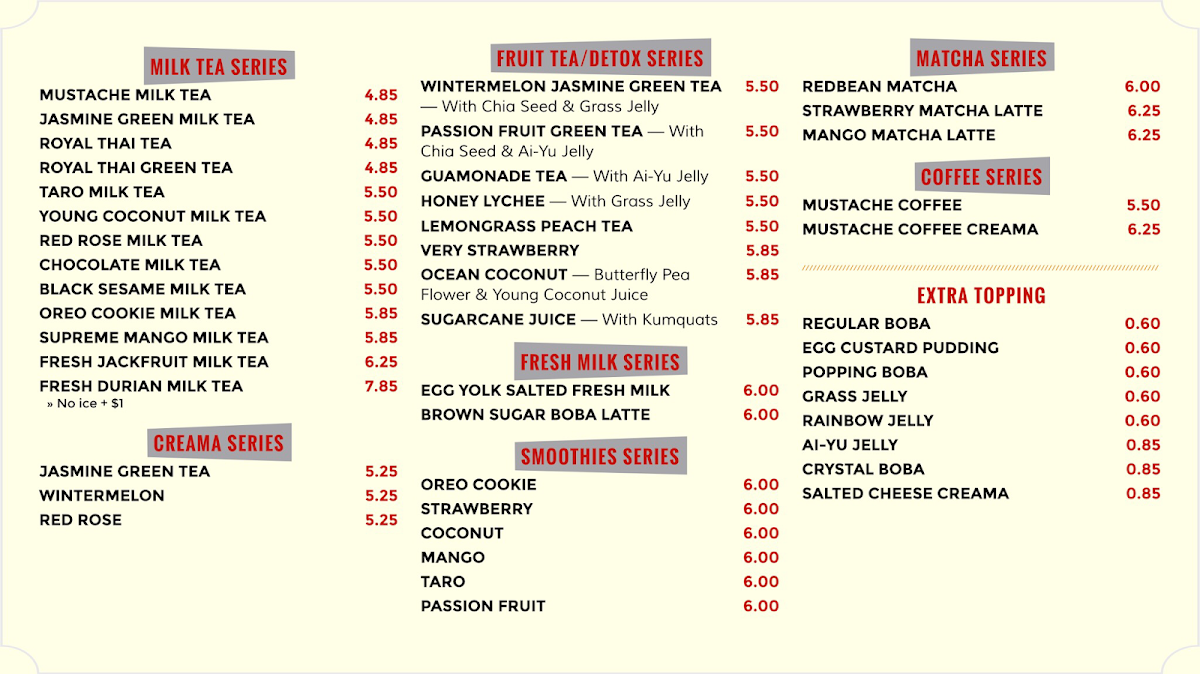 MILK TEA SERIES

MUSTACHE MILK TEA 4.85
JASMINE GREEN MILK TEA 4.85
ROYAL THAI TEA 4.85
ROYAL THAI GREEN TEA 4.85
TARO MILK TEA 5.50
YOUNG COCONUT MILK TEA 5.50
RED ROSE MILK TEA 5.50
CHOCOLATE MILK TEA 5.50
BLACK SESAME MILK TEA 5.50
OREO COOKIE MILK TEA 5.85
SUPREME MANGO MILK TEA 5.85
FRESH JACKFRUIT MILK TEA 6.25
FRESH DURIAN MILK TEA 7.85
» No ice + $1

CREAMA SERIES

JASMINE GREEN TEA 5.25
WINTERMELON 5.25
RED ROSE 5.25

FRUIT TEA/DETOX SERIES

WINTERMELON JASMINE GREEN TEA — With Chia Seed & Grass Jelly 5.50
PASSION FRUIT GREEN TEA — With Chia Seed & Ai-Yu Jelly 5.50
GUAMONADE TEA — With Ai-Yu Jelly 5.50
HONEY LYCHEE — With Grass Jelly 5.50
LEMONGRASS PEACH TEA 5.50
VERY STRAWBERRY 5.85
OCEAN COCONUT — Butterfly Pea Flower & Young Coconut Juice 5.85
SUGARCANE JUICE — With Kumquats 5.85

FRESH MILK SERIES

EGG YOLK SALTED FRESH MILK 6.00
BROWN SUGAR BOBA LATTE 6.00

SMOOTHIES SERIES

OREO COOKIE 6.00
STRAWBERRY 6.00
COCONUT 6.00
MANGO 6.00
TARO 6.00
PASSION FRUIT 6.00

MATCHA SERIES

REDBEAN MATCHA 6.00
STRAWBERRY MATCHA LATTE 6.25
MANGO MATCHA LATTE 6.25

COFFEE SERIES

MUSTACHE COFFEE 5.50
MUSTACHE COFFEE CREAMA 6.25

EXTRA TOPPING

REGULAR BOBA 0.60
EGG CUSTARD PUDDING 0.60
POPPING BOBA 0.60
GRASS JELLY 0.60
RAINBOW JELLY 0.60
AI-YU JELLY 0.85
CRYSTAL BOBA 0.85
SALTED CHEESE CREAMA 0.85